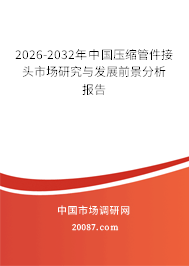 2026-2032年中国压缩管件接头市场研究与发展前景分析报告

中国市场调研网

20087.com